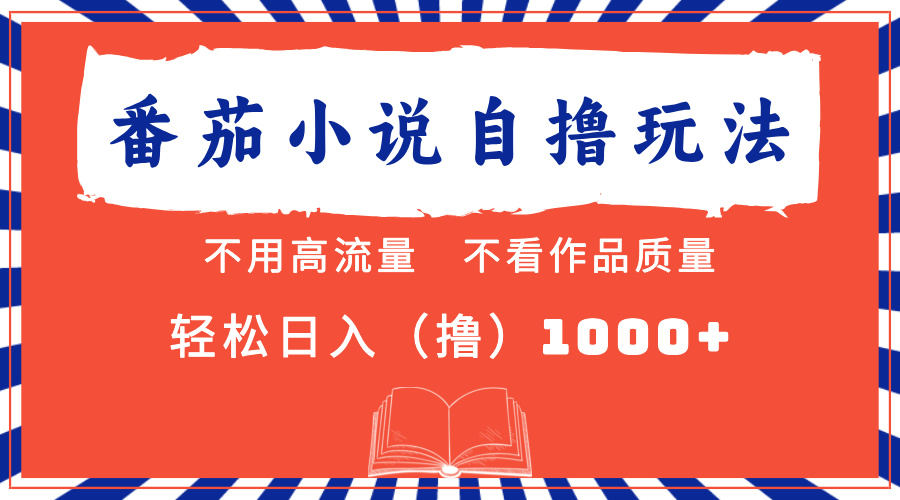 番茄小说自撸玩法

不用高流量　不看作品质量

轻松日入（撸）1000+